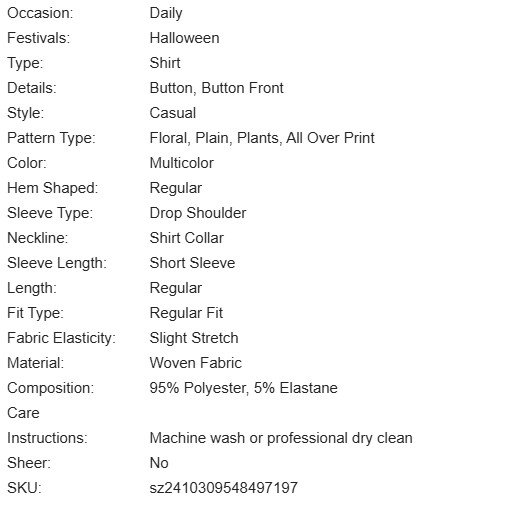 | | |
|---|---|
| Occasion: | Daily |
| Festivals: | Halloween |
| Type: | Shirt |
| Details: | Button, Button Front |
| Style: | Casual |
| Pattern Type: | Floral, Plain, Plants, All Over Print |
| Color: | Multicolor |
| Hem Shaped: | Regular |
| Sleeve Type: | Drop Shoulder |
| Neckline: | Shirt Collar |
| Sleeve Length: | Short Sleeve |
| Length: | Regular |
| Fit Type: | Regular Fit |
| Fabric Elasticity: | Slight Stretch |
| Material: | Woven Fabric |
| Composition: | 95% Polyester, 5% Elastane |
| Care Instructions: | Machine wash or professional dry clean |
| Sheer: | No |
| SKU: | sz2410309548497197 |